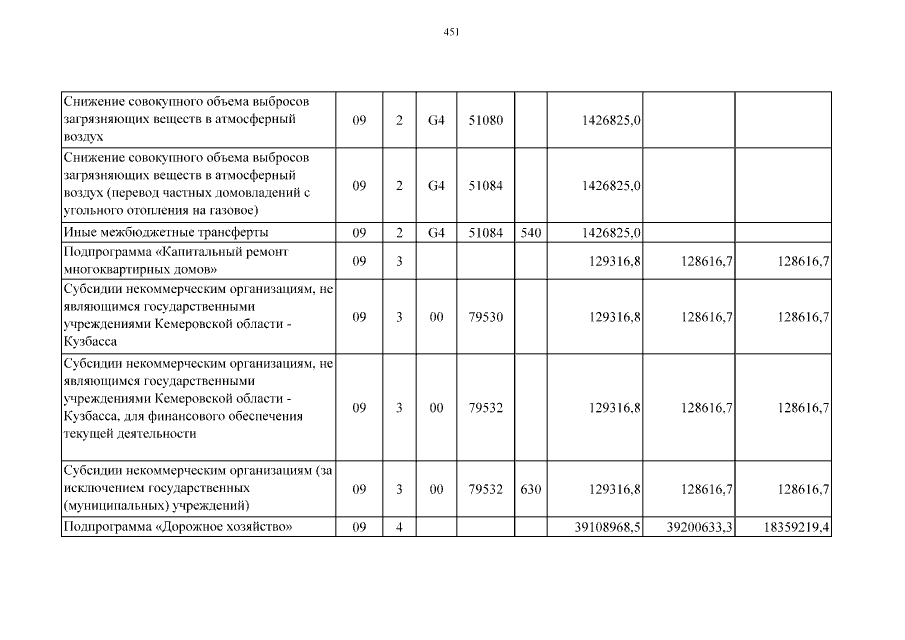 451

| | | | | | | | | |
|---|---|---|---|---|---|---|---|---|
| Снижение совокупного объема выбросов загрязняющих веществ в атмосферный воздух | 09 | 2 | G4 | 51080 | | 1426825,0 | | |
| Снижение совокупного объема выбросов загрязняющих веществ в атмосферный воздух (перевод частных домовладений с угольного отопления на газовое) | 09 | 2 | G4 | 51084 | | 1426825,0 | | |
| Иные межбюджетные трансферты | 09 | 2 | G4 | 51084 | 540 | 1426825,0 | | |
| Подпрограмма «Капитальный ремонт многоквартирных домов» | 09 | 3 | | | | 129316,8 | 128616,7 | 128616,7 |
| Субсидии некоммерческим организациям, не являющимся государственными учреждениями Кемеровской области - Кузбасса | 09 | 3 | 00 | 79530 | | 129316,8 | 128616,7 | 128616,7 |
| Субсидии некоммерческим организациям, не являющимся государственными учреждениями Кемеровской области - Кузбасса, для финансового обеспечения текущей деятельности | 09 | 3 | 00 | 79532 | | 129316,8 | 128616,7 | 128616,7 |
| Субсидии некоммерческим организациям (за исключением государственных (муниципальных) учреждений) | 09 | 3 | 00 | 79532 | 630 | 129316,8 | 128616,7 | 128616,7 |
| Подпрограмма «Дорожное хозяйство» | 09 | 4 | | | | 39108968,5 | 39200633,3 | 18359219,4 |